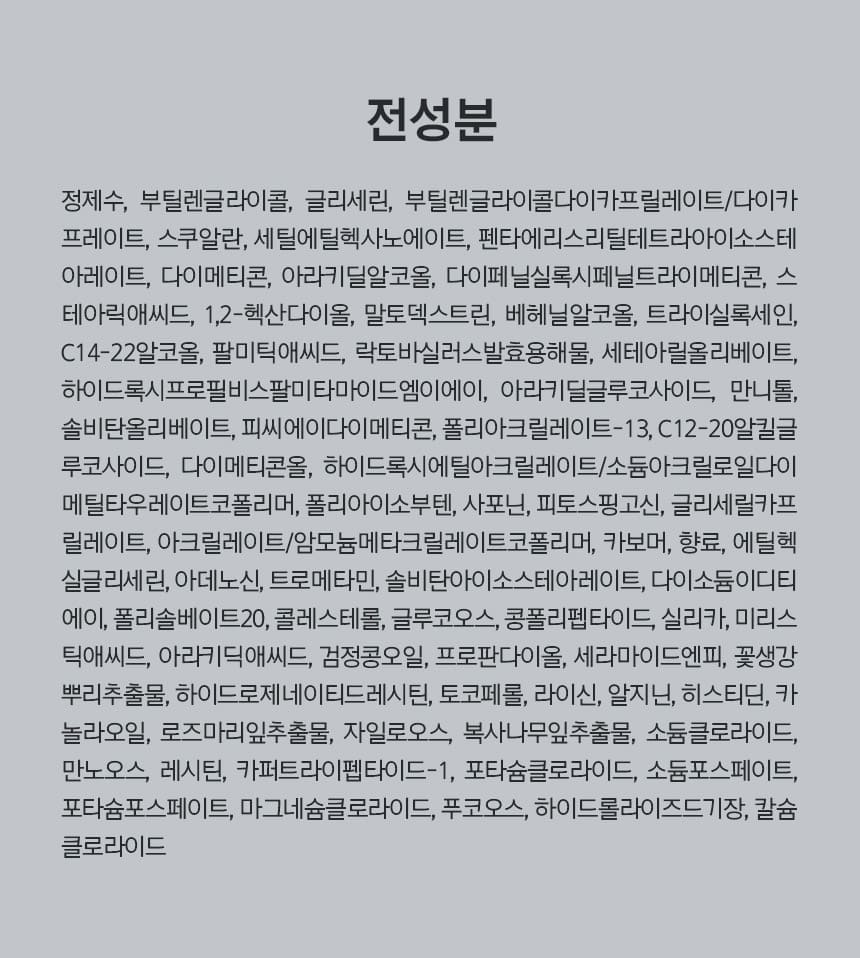 전성분

정제수, 부틸렌글라이콜, 글리세린, 부틸렌글라이콜다이카프릴레이트/다이카프레이트, 스쿠알란, 세틸에틸헥사노에이트, 펜타에리스리틸테트라아이소스테아레이트, 다이메티콘, 아라키딜알코올, 다이페닐실록시페닐트라이메티콘, 스테아릭애씨드, 1,2-헥산다이올, 말토덱스트린, 베헤닐알코올, 트라이실록세인, C14-22알코올, 팔미틱애씨드, 락토바실러스발효용해물, 세테아릴올리베이트, 하이드록시프로필비스팔미타마이드엠이에이, 아라키딜글루코사이드, 만니톨, 솔비탄올리베이트, 피씨에이다이메티콘, 폴리아크릴레이트-13, C12-20알킬글루코사이드, 다이메티콘올, 하이드록시에틸아크릴레이트/소듐아크릴로일다이메틸타우레이트코폴리머, 폴리아이소부텐, 사포닌, 피토스핑고신, 글리세릴카프릴레이트, 아크릴레이트/암모늄메타크릴레이트코폴리머, 카보머, 향료, 에틸헥실글리세린, 아데노신, 트로메타민, 솔비탄아이소스테아레이트, 다이소듐이디티에이, 폴리솔베이트20, 콜레스테롤, 글루코오스, 콩폴리펩타이드, 실리카, 미리스틱애씨드, 아라키딕애씨드, 검정콩오일, 프로판다이올, 세라마이드엔피, 꽃생강뿌리추출물, 하이드로제네이티드레시틴, 토코페롤, 라이신, 알지닌, 히스티딘, 카놀라오일, 로즈마리잎추출물, 자일로오스, 복사나무잎추출물, 소듐클로라이드, 만노오스, 레시틴, 카퍼트라이펩타이드-1, 포타슘클로라이드, 소듐포스페이트, 포타슘포스페이트, 마그네슘클로라이드, 푸코오스, 하이드롤라이즈드기장, 칼슘클로라이드